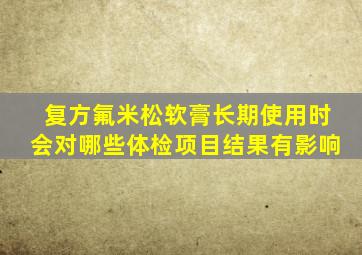 复方氟米松软膏长期使用时会对哪些体检项目结果有影响